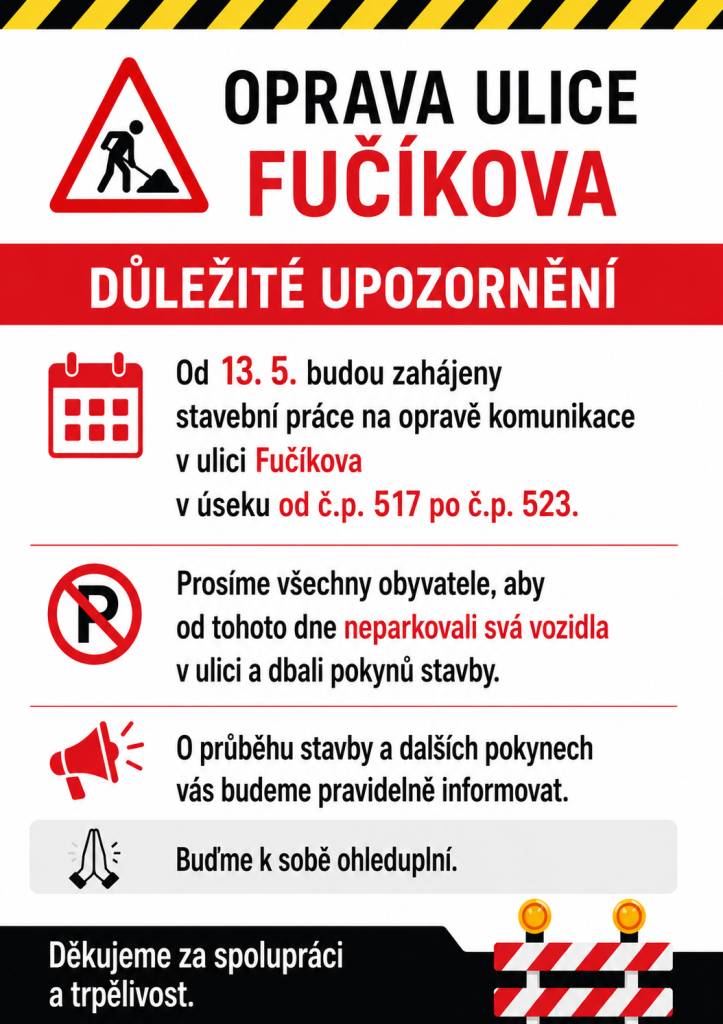 OPRAVA ULICE
FUČÍKOVA

DŮLEŽITÉ UPOZORNĚNÍ

Od 13. 5. budou zahájeny stavební práce na opravě komunikace v ulici Fučíkova v úseku od č.p. 517 po č.p. 523.

Prosíme všechny obyvatele, aby od tohoto dne neparkovali svá vozidla v ulici a dbali pokynů stavby.

O průběhu stavby a dalších pokynech vás budeme pravidelně informovat.

Buďme k sobě ohleduplní.

Děkujeme za spolupráci a trpělivost.